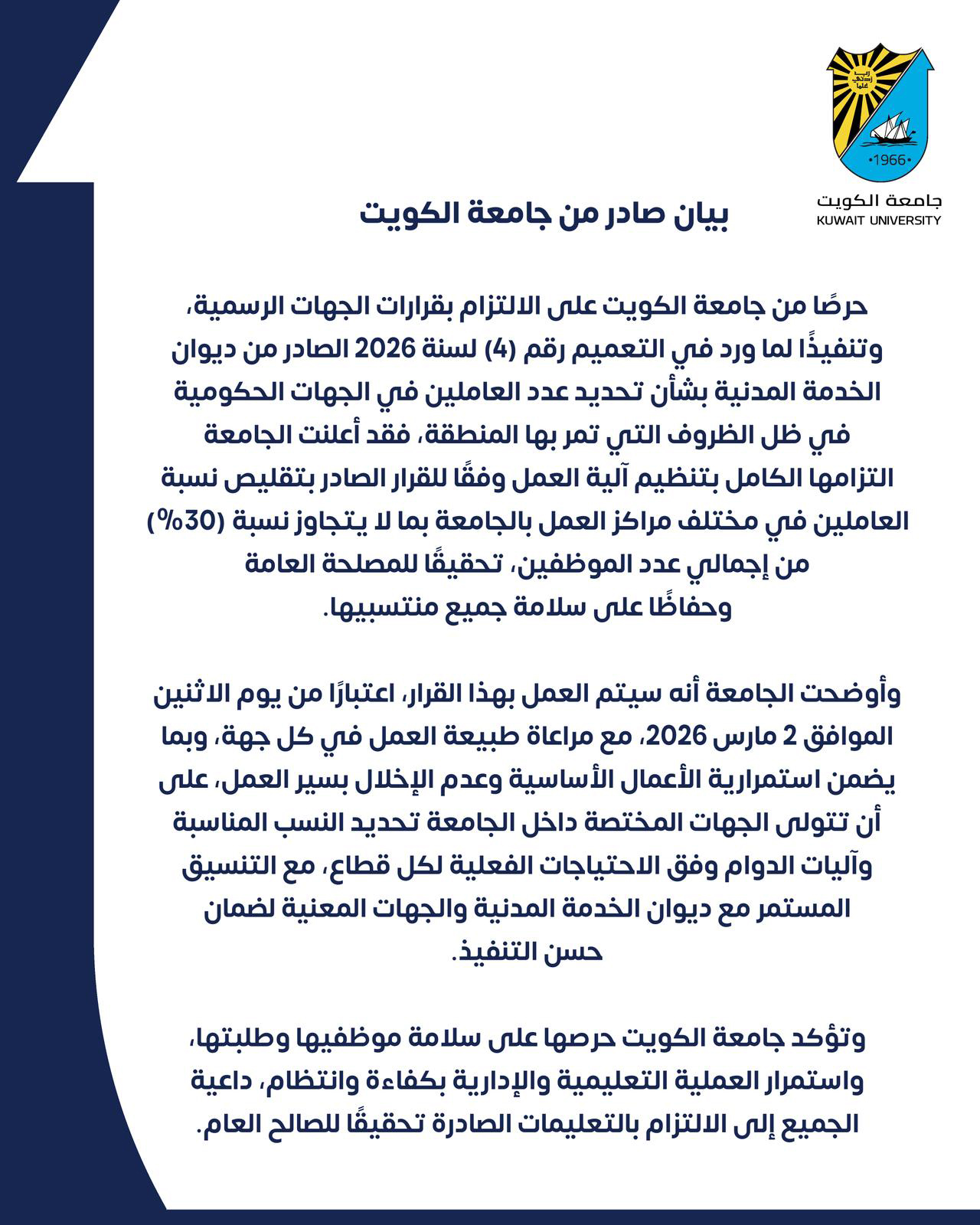 رب زدني علما
•1966•
جامعة الكويت
KUWAIT UNIVERSITY

بيان صادر من جامعة الكويت

حرصًا من جامعة الكويت على الالتزام بقرارات الجهات الرسمية، وتنفيذًا لما ورد في التعميم رقم (4) لسنة 2026 الصادر من ديوان الخدمة المدنية بشأن تحديد عدد العاملين في الجهات الحكومية في ظل الظروف التي تمر بها المنطقة، فقد أعلنت الجامعة التزامها الكامل بتنظيم آلية العمل وفقًا للقرار الصادر بتقليص نسبة العاملين في مختلف مراكز العمل بالجامعة بما لا يتجاوز نسبة (30%) من إجمالي عدد الموظفين، تحقيقًا للمصلحة العامة وحفاظًا على سلامة جميع منتسبيها.

وأوضحت الجامعة أنه سيتم العمل بهذا القرار، اعتبارًا من يوم الاثنين الموافق 2 مارس 2026، مع مراعاة طبيعة العمل في كل جهة، وبما يضمن استمرارية الأعمال الأساسية وعدم الإخلال بسير العمل، على أن تتولى الجهات المختصة داخل الجامعة تحديد النسب المناسبة وآليات الدوام وفق الاحتياجات الفعلية لكل قطاع، مع التنسيق المستمر مع ديوان الخدمة المدنية والجهات المعنية لضمان حسن التنفيذ.

وتؤكد جامعة الكويت حرصها على سلامة موظفيها وطلبتها، واستمرار العملية التعليمية والإدارية بكفاءة وانتظام، داعية الجميع إلى الالتزام بالتعليمات الصادرة تحقيقًا للصالح العام.